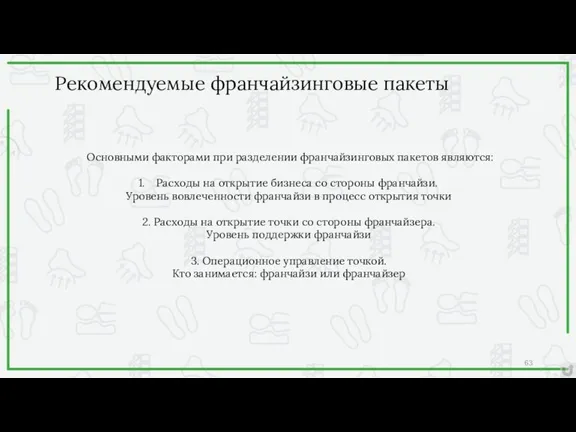 Рекомендуемые франчайзинговые пакеты

Основными факторами при разделении франчайзинговых пакетов являются:

1. Расходы на открытие бизнеса со стороны франчайзи. Уровень вовлеченности франчайзи в процесс открытия точки

2. Расходы на открытие точки со стороны франчайзера. Уровень поддержки франчайзи

3. Операционное управление точкой. Кто занимается: франчайзи или франчайзер

63